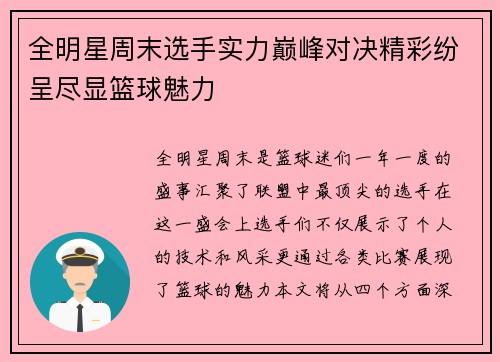 全明星周末选手实力巅峰对决精彩纷呈尽显篮球魅力

全明星周末是篮球迷们一年一度的盛事汇聚了联盟中最顶尖的选手在这一盛会上选手们不仅展示了个人的技术和风采更通过各类比赛展现了篮球的魅力本文将从四个方面深